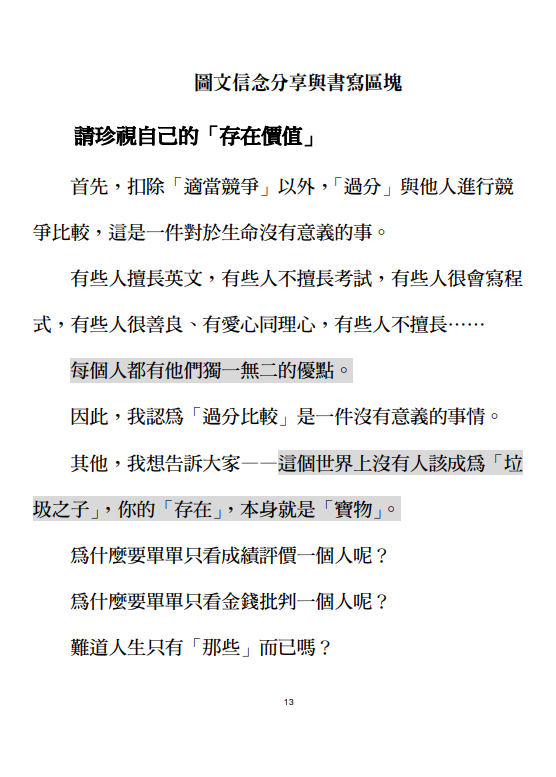 圖文信念分享與書寫區塊

請珍視自己的「存在價值」

首先，扣除「適當競爭」以外，「過分」與他人進行競爭比較，這是一件對於生命沒有意義的事。

有些人擅長英文，有些人不擅長考試，有些人很會寫程式，有些人很善良、有愛心同理心，有些人不擅長……

每個人都有他們獨一無二的優點。

因此，我認為「過分比較」是一件沒有意義的事情。

其他，我想告訴大家——這個世界上沒有人該成為「垃圾之子」，你的「存在」，本身就是「寶物」。

為什麼要單單只看成績評價一個人呢？

為什麼要單單只看金錢批判一個人呢？

難道人生只有「那些」而已嗎？

13